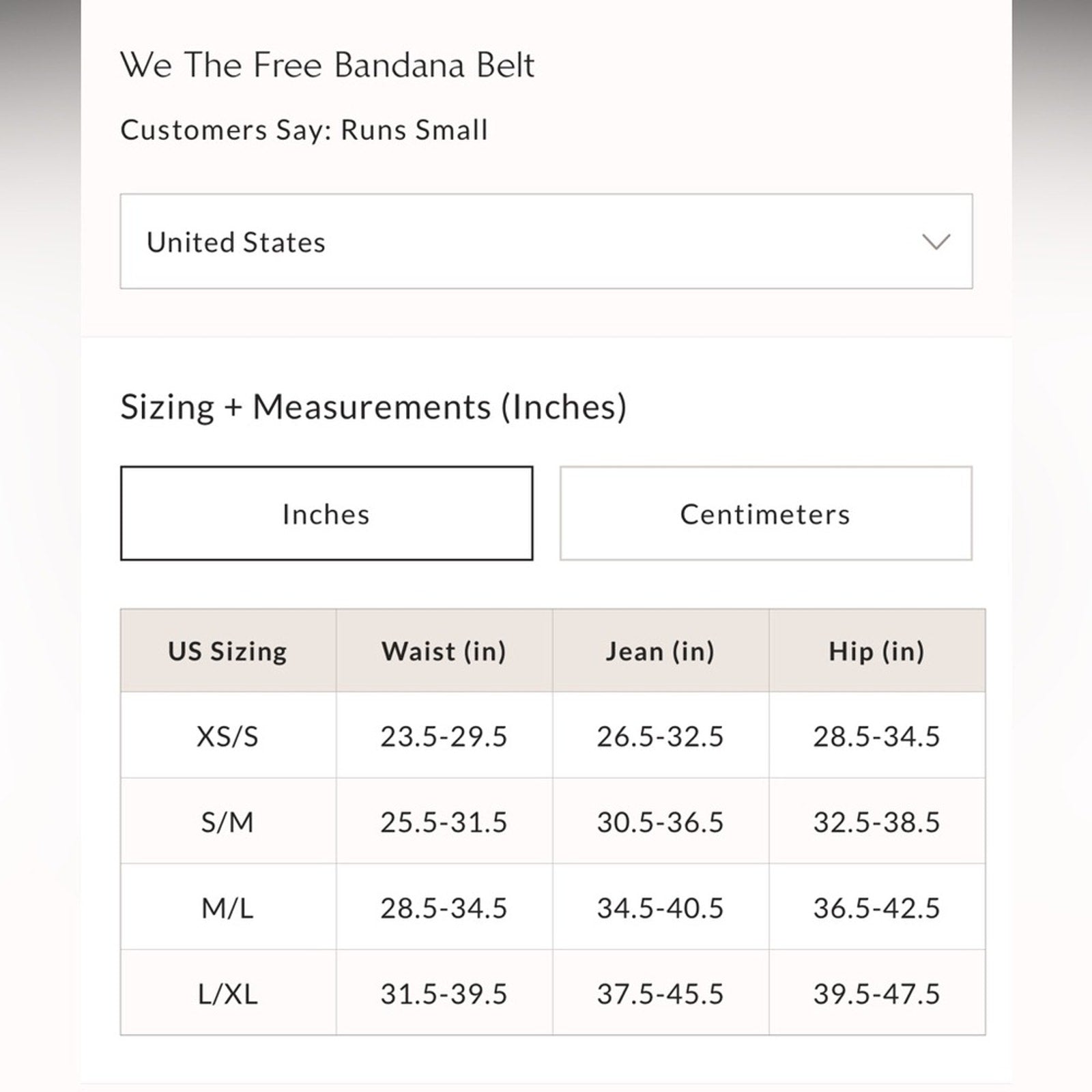 We The Free Bandana Belt

Customers Say: Runs Small

United States

Sizing + Measurements (Inches)

Inches

Centimeters

| US Sizing | Waist (in) | Jean (in) | Hip (in) |
|---|---|---|---|
| XS/S | 23.5-29.5 | 26.5-32.5 | 28.5-34.5 |
| S/M | 25.5-31.5 | 30.5-36.5 | 32.5-38.5 |
| M/L | 28.5-34.5 | 34.5-40.5 | 36.5-42.5 |
| L/XL | 31.5-39.5 | 37.5-45.5 | 39.5-47.5 |